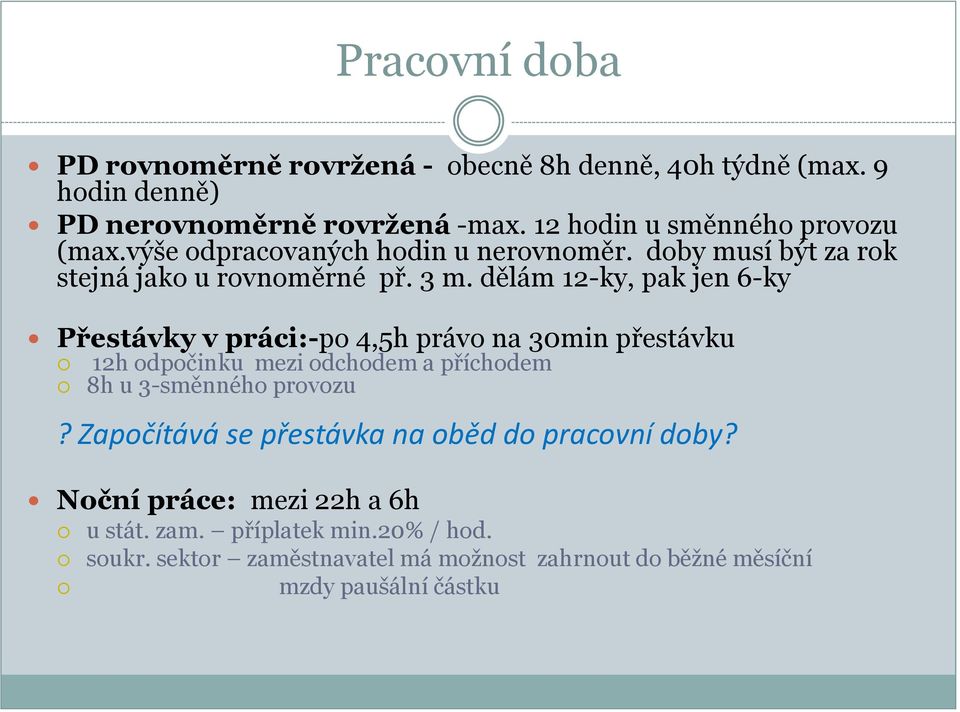 Pracovní doba

PD rovnoměrně rovržená - obecně 8h denně, 40h týdně (max. 9 hodin denně)

PD nerovnoměrně rovržená -max. 12 hodin u směnného provozu (max.výše odpracovaných hodin u nerovnoměr. doby musí být za rok stejná jako u rovnoměrné př. 3 m. dělám 12-ky, pak jen 6-ky

Přestávky v práci:-po 4,5h právo na 30min přestávku
12h odpočinku mezi odchodem a příchodem
8h u 3-směnného provozu

? Započítává se přestávka na oběd do pracovní doby?

Noční práce: mezi 22h a 6h
u stát. zam. – příplatek min.20% / hod.
soukr. sektor – zaměstnavatel má možnost zahrnout do běžné měsíční
mzdy paušální částku